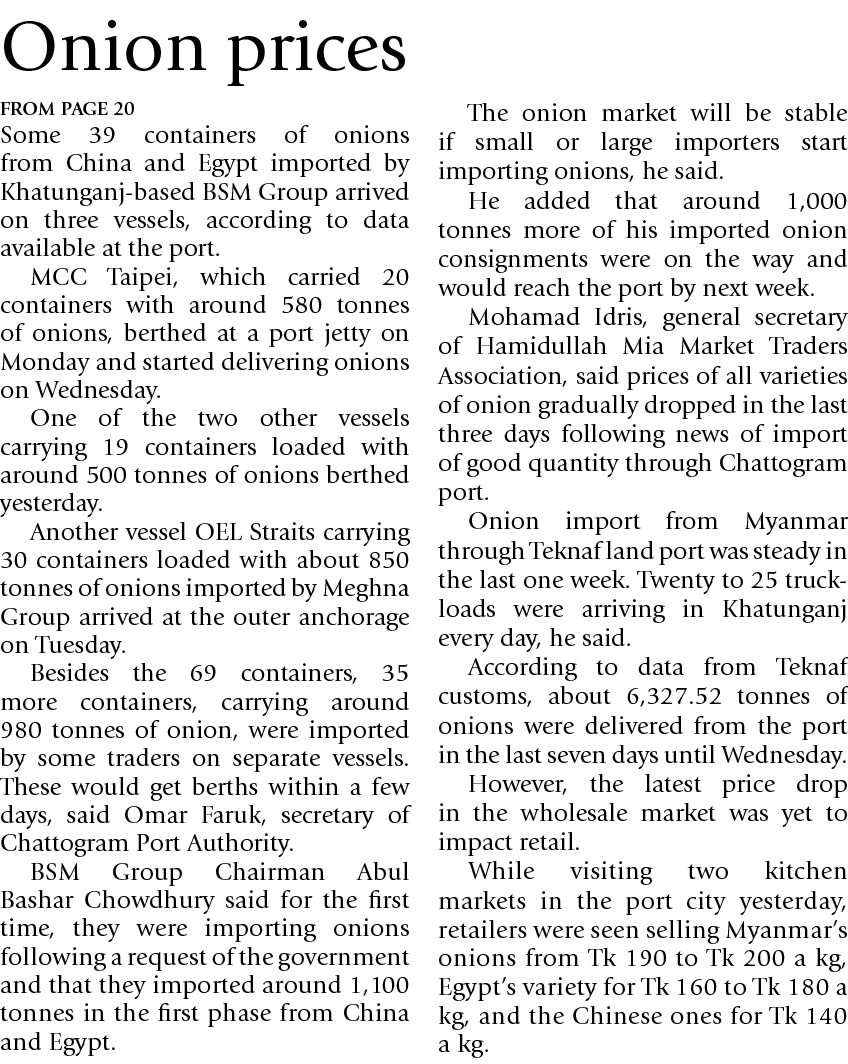 Onion prices

FROM PAGE 20

Some 39 containers of onions from China and Egypt imported by Khatunganj-based BSM Group arrived on three vessels, according to data available at the port.

MCC Taipei, which carried 20 containers with around 580 tonnes of onions, berthed at a port jetty on Monday and started delivering onions on Wednesday.

One of the two other vessels carrying 19 containers loaded with around 500 tonnes of onions berthed yesterday.

Another vessel OEL Straits carrying 30 containers loaded with about 850 tonnes of onions imported by Meghna Group arrived at the outer anchorage on Tuesday.

Besides the 69 containers, 35 more containers, carrying around 980 tonnes of onion, were imported by some traders on separate vessels. These would get berths within a few days, said Omar Faruk, secretary of Chattogram Port Authority.

BSM Group Chairman Abul Bashar Chowdhury said for the first time, they were importing onions following a request of the government and that they imported around 1,100 tonnes in the first phase from China and Egypt.

The onion market will be stable if small or large importers start importing onions, he said.

He added that around 1,000 tonnes more of his imported onion consignments were on the way and would reach the port by next week.

Mohamad Idris, general secretary of Hamidullah Mia Market Traders Association, said prices of all varieties of onion gradually dropped in the last three days following news of import of good quantity through Chattogram port.

Onion import from Myanmar through Teknaf land port was steady in the last one week. Twenty to 25 truckloads were arriving in Khatunganj every day, he said.

According to data from Teknaf customs, about 6,327.52 tonnes of onions were delivered from the port in the last seven days until Wednesday.

However, the latest price drop in the wholesale market was yet to impact retail.

While visiting two kitchen markets in the port city yesterday, retailers were seen selling Myanmar's onions from Tk 190 to Tk 200 a kg, Egypt's variety for Tk 160 to Tk 180 a kg, and the Chinese ones for Tk 140 a kg.